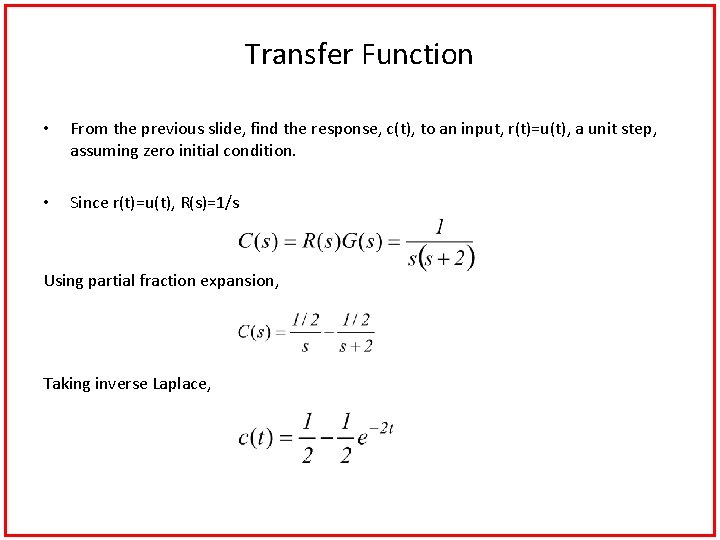 Transfer Function

• From the previous slide, find the response, c(t), to an input, r(t)=u(t), a unit step, assuming zero initial condition.

• Since r(t)=u(t), R(s)=1/s

$C(s) = R(s)G(s) = \frac{1}{s(s+2)}$

Using partial fraction expansion,

$C(s) = \frac{1/2}{s} - \frac{1/2}{s+2}$

Taking inverse Laplace,

$c(t) = \frac{1}{2} - \frac{1}{2}e^{-2t}$